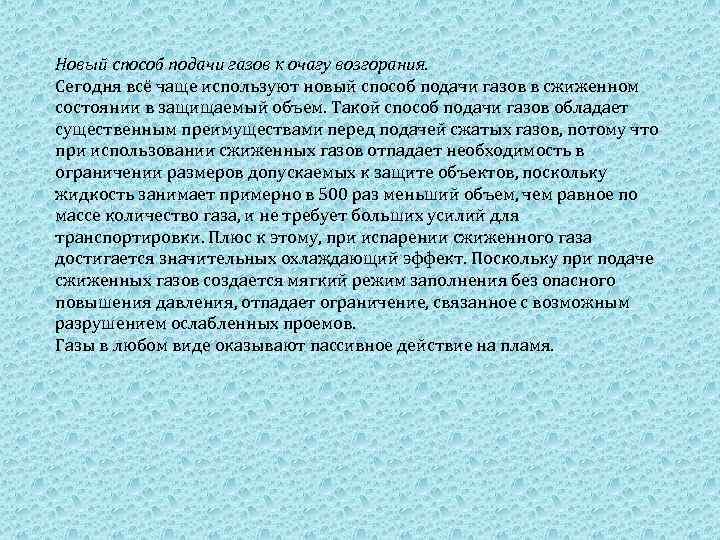 Новый способ подачи газов к очагу возгорания.

Сегодня всё чаще используют новый способ подачи газов в сжиженном состоянии в защищаемый объем. Такой способ подачи газов обладает существенным преимуществами перед подачей сжатых газов, потому что при использовании сжиженных газов отпадает необходимость в ограничении размеров допускаемых к защите объектов, поскольку жидкость занимает примерно в 500 раз меньший объем, чем равное по массе количество газа, и не требует больших усилий для транспортировки. Плюс к этому, при испарении сжиженного газа достигается значительных охлаждающий эффект. Поскольку при подаче сжиженных газов создается мягкий режим заполнения без опасного повышения давления, отпадает ограничение, связанное с возможным разрушением ослабленных проемов.

Газы в любом виде оказывают пассивное действие на пламя.